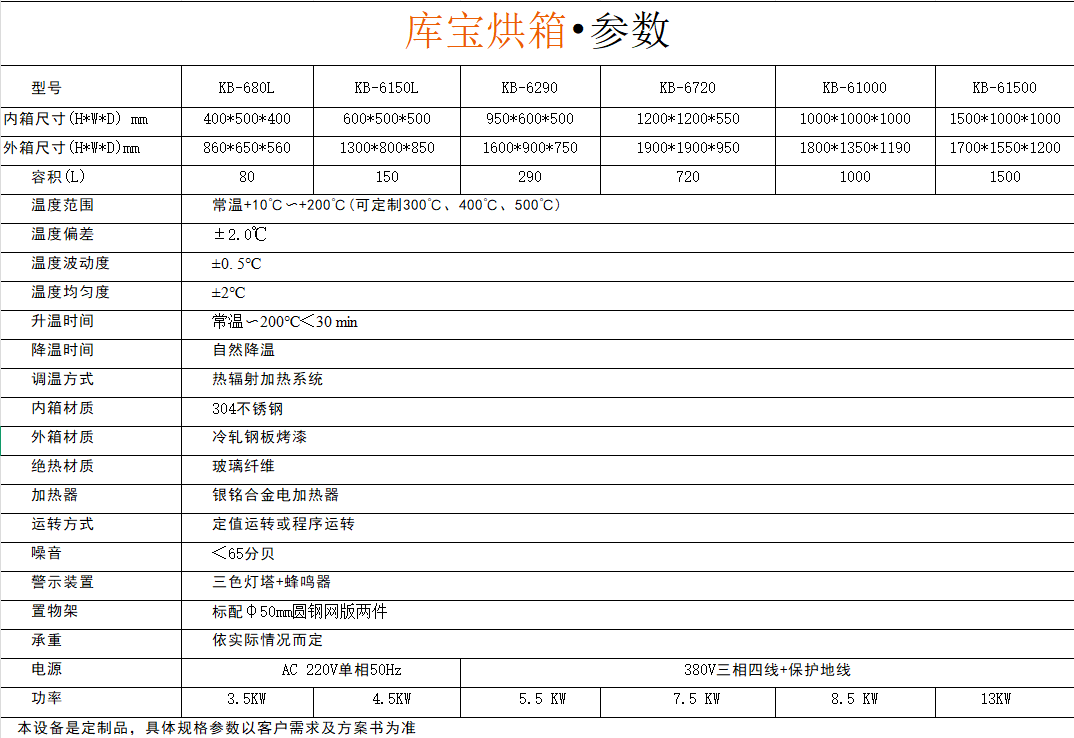 库宝烘箱•参数

| 型号 | KB-680L | KB-6150L | KB-6290 | KB-6720 | KB-61000 | KB-61500 |
|---|---|---|---|---|---|---|
| 内箱尺寸(H*W*D) mm | 400*500*400 | 600*500*500 | 950*600*500 | 1200*1200*550 | 1000*1000*1000 | 1500*1000*1000 |
| 外箱尺寸(H*W*D)mm | 860*650*560 | 1300*800*850 | 1600*900*750 | 1900*1900*950 | 1800*1350*1190 | 1700*1550*1200 |
| 容积(L) | 80 | 150 | 290 | 720 | 1000 | 1500 |
| 温度范围 | 常温+10℃～+200℃(可定制300℃、400℃、500℃) | | | | | |
| 温度偏差 | ±2.0℃ | | | | | |
| 温度波动度 | ±0.5℃ | | | | | |
| 温度均匀度 | ±2℃ | | | | | |
| 升温时间 | 常温～200℃＜30 min | | | | | |
| 降温时间 | 自然降温 | | | | | |
| 调温方式 | 热辐射加热系统 | | | | | |
| 内箱材质 | 304不锈钢 | | | | | |
| 外箱材质 | 冷轧钢板烤漆 | | | | | |
| 绝热材质 | 玻璃纤维 | | | | | |
| 加热器 | 银铬合金电加热器 | | | | | |
| 运转方式 | 定值运转或程序运转 | | | | | |
| 噪音 | ＜65分贝 | | | | | |
| 警示装置 | 三色灯塔+蜂鸣器 | | | | | |
| 置物架 | 标配Φ50mm圆钢网版两件 | | | | | |
| 承重 | 依实际情况而定 | | | | | |
| 电源 | AC 220V单相50Hz | | 380V三相四线+保护地线 | | | |
| 功率 | 3.5KW | 4.5KW | 5.5 KW | 7.5 KW | 8.5 KW | 13KW |

本设备是定制品，具体规格参数以客户需求及方案书为准